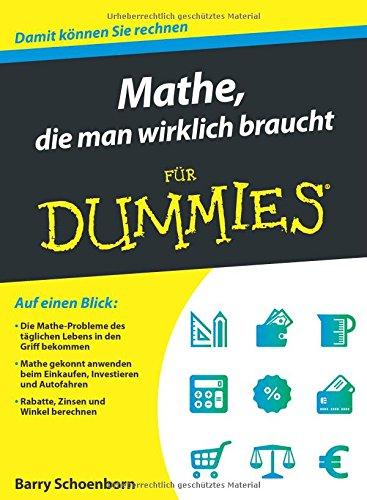 Urheberrechtlich geschütztes Material

Damit können Sie rechnen

Mathe, die man wirklich braucht

FÜR DUMMIES®

Auf einen Blick:

• Die Mathe-Probleme des täglichen Lebens in den Griff bekommen

• Mathe gekonnt anwenden beim Einkaufen, Investieren und Autofahren

• Rabatte, Zinsen und Winkel berechnen

%

€

Barry Schoenborn

Urheberrechtlich geschütztes Material